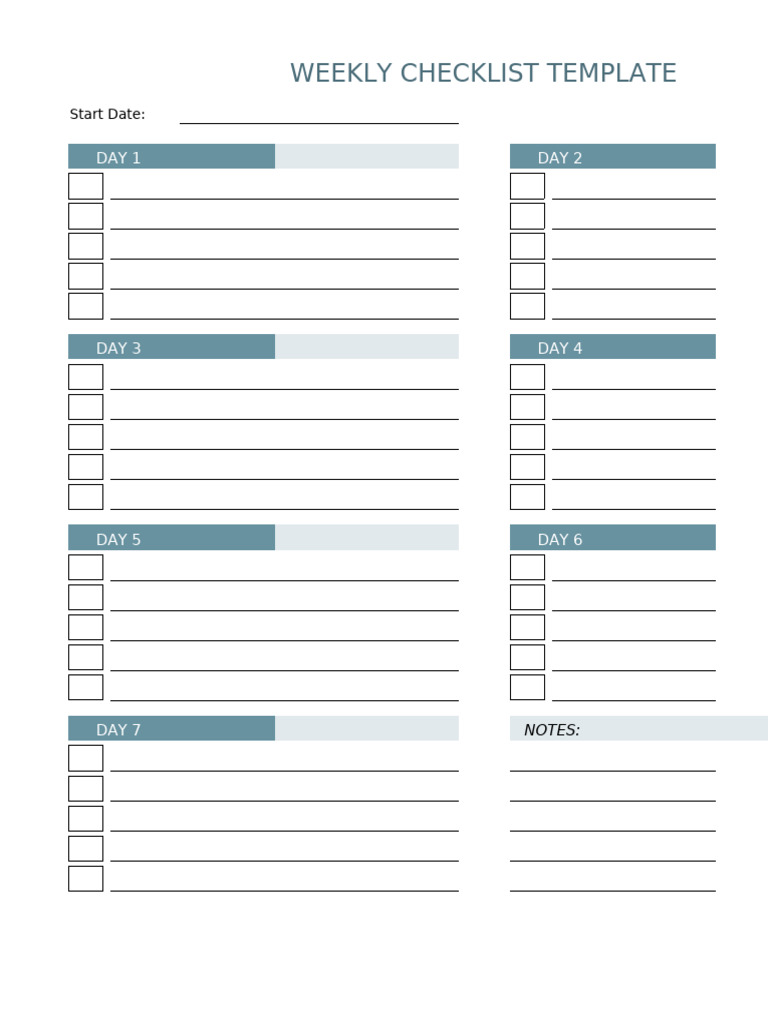 WEEKLY CHECKLIST TEMPLATE

Start Date:

DAY 1

DAY 2

DAY 3

DAY 4

DAY 5

DAY 6

DAY 7

NOTES: